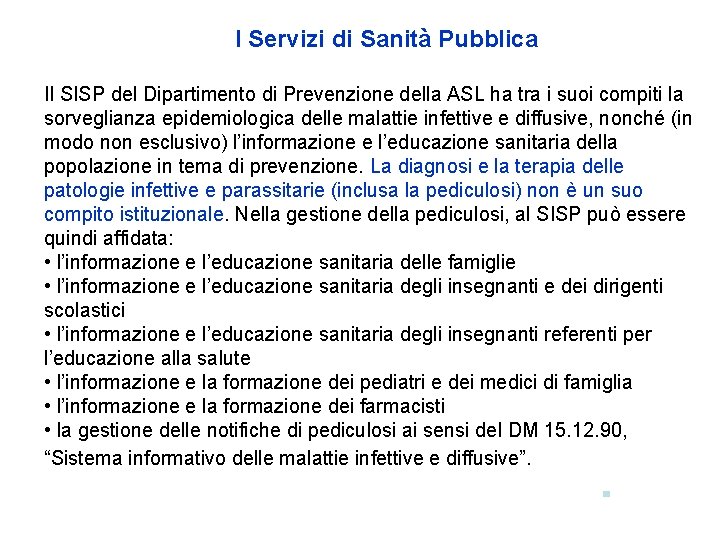 I Servizi di Sanità Pubblica

Il SISP del Dipartimento di Prevenzione della ASL ha tra i suoi compiti la sorveglianza epidemiologica delle malattie infettive e diffusive, nonché (in modo non esclusivo) l'informazione e l'educazione sanitaria della popolazione in tema di prevenzione. La diagnosi e la terapia delle patologie infettive e parassitarie (inclusa la pediculosi) non è un suo compito istituzionale. Nella gestione della pediculosi, al SISP può essere quindi affidata:
• l'informazione e l'educazione sanitaria delle famiglie
• l'informazione e l'educazione sanitaria degli insegnanti e dei dirigenti scolastici
• l'informazione e l'educazione sanitaria degli insegnanti referenti per l'educazione alla salute
• l'informazione e la formazione dei pediatri e dei medici di famiglia
• l'informazione e la formazione dei farmacisti
• la gestione delle notifiche di pediculosi ai sensi del DM 15.12.90, "Sistema informativo delle malattie infettive e diffusive".